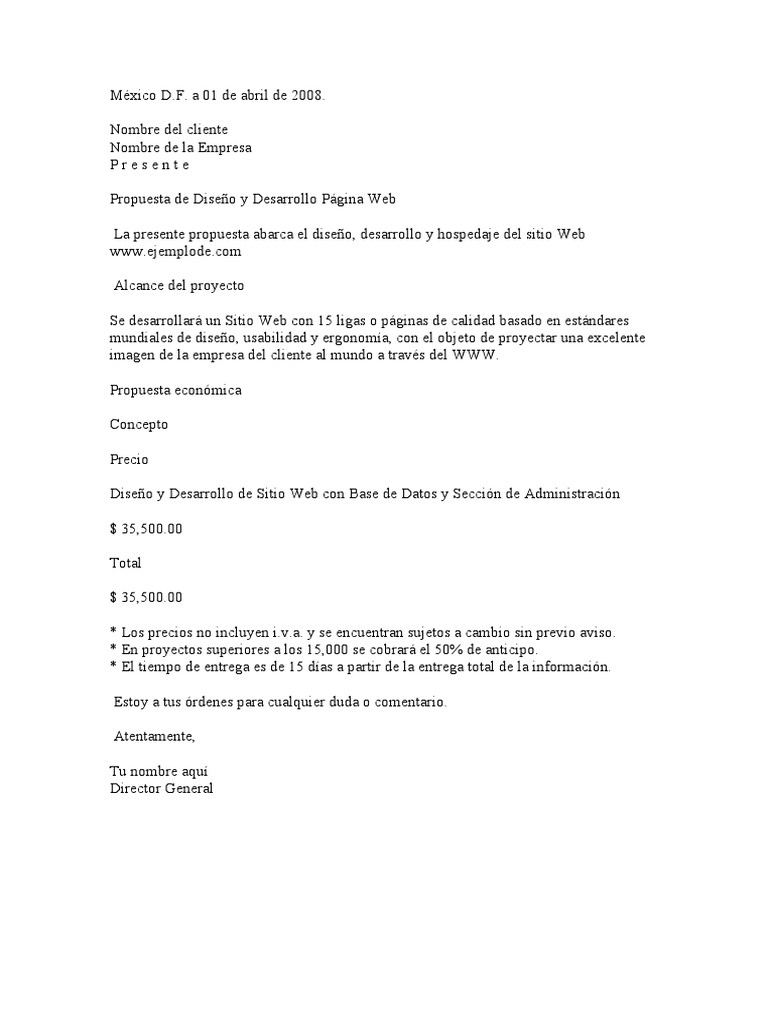 México D.F. a 01 de abril de 2008.

Nombre del cliente
Nombre de la Empresa
P r e s e n t e

Propuesta de Diseño y Desarrollo Página Web

La presente propuesta abarca el diseño, desarrollo y hospedaje del sitio Web www.ejemplode.com

Alcance del proyecto

Se desarrollará un Sitio Web con 15 ligas o páginas de calidad basado en estándares mundiales de diseño, usabilidad y ergonomía, con el objeto de proyectar una excelente imagen de la empresa del cliente al mundo a través del WWW.

Propuesta económica

Concepto

Precio

Diseño y Desarrollo de Sitio Web con Base de Datos y Sección de Administración

$ 35,500.00

Total

$ 35,500.00

* Los precios no incluyen i.v.a. y se encuentran sujetos a cambio sin previo aviso.
* En proyectos superiores a los 15,000 se cobrará el 50% de anticipo.
* El tiempo de entrega es de 15 días a partir de la entrega total de la información.

Estoy a tus órdenes para cualquier duda o comentario.

Atentamente,

Tu nombre aquí
Director General